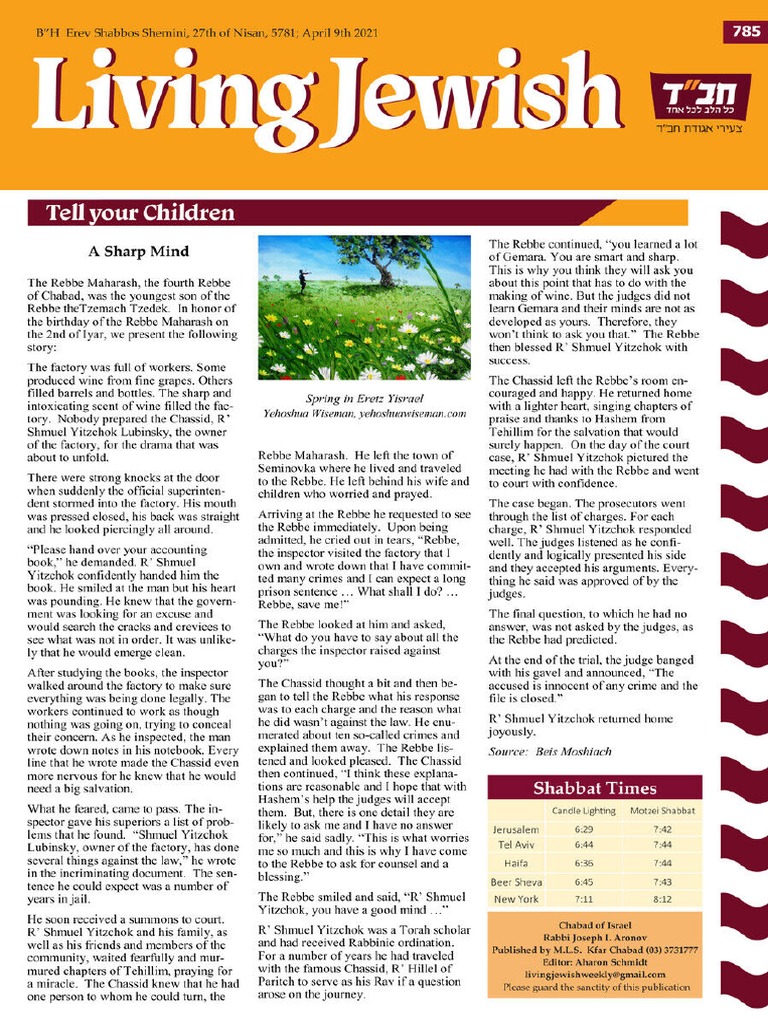 B"H Erev Shabbos Shemini, 27th of Nisan, 5781; April 9th 2021

785

Living Jewish

חב"ד
כל הלב לכל אחד
צעירי אגודת חב"ד

Tell your Children

A Sharp Mind

The Rebbe Maharash, the fourth Rebbe of Chabad, was the youngest son of the Rebbe theTzemach Tzedek. In honor of the birthday of the Rebbe Maharash on the 2nd of Iyar, we present the following story:

The factory was full of workers. Some produced wine from fine grapes. Others filled barrels and bottles. The sharp and intoxicating scent of wine filled the factory. Nobody prepared the Chassid, R' Shmuel Yitzchok Lubinsky, the owner of the factory, for the drama that was about to unfold.

There were strong knocks at the door when suddenly the official superintendent stormed into the factory. His mouth was pressed closed, his back was straight and he looked piercingly all around.

"Please hand over your accounting book," he demanded. R' Shmuel Yitzchok confidently handed him the book. He smiled at the man but his heart was pounding. He knew that the government was looking for an excuse and would search the cracks and crevices to see what was not in order. It was unlikely that he would emerge clean.

After studying the books, the inspector walked around the factory to make sure everything was being done legally. The workers continued to work as though nothing was going on, trying to conceal their concern. As he inspected, the man wrote down notes in his notebook. Every line that he wrote made the Chassid even more nervous for he knew that he would need a big salvation.

What he feared, came to pass. The inspector gave his superiors a list of problems that he found. "Shmuel Yitzchok Lubinsky, owner of the factory, has done several things against the law," he wrote in the incriminating document. The sentence he could expect was a number of years in jail.

He soon received a summons to court. R' Shmuel Yitzchok and his family, as well as his friends and members of the community, waited fearfully and murmured chapters of Tehillim, praying for a miracle. The Chassid knew that he had one person to whom he could turn, the

Spring in Eretz Yisrael
Yehoshua Wiseman, yehoshuawiseman.com

Rebbe Maharash. He left the town of Seminovka where he lived and traveled to the Rebbe. He left behind his wife and children who worried and prayed.

Arriving at the Rebbe he requested to see the Rebbe immediately. Upon being admitted, he cried out in tears, "Rebbe, the inspector visited the factory that I own and wrote down that I have committed many crimes and I can expect a long prison sentence … What shall I do? … Rebbe, save me!"

The Rebbe looked at him and asked, "What do you have to say about all the charges the inspector raised against you?"

The Chassid thought a bit and then began to tell the Rebbe what his response was to each charge and the reason what he did wasn't against the law. He enumerated about ten so-called crimes and explained them away. The Rebbe listened and looked pleased. The Chassid then continued, "I think these explanations are reasonable and I hope that with Hashem's help the judges will accept them. But, there is one detail they are likely to ask me and I have no answer for," he said sadly. "This is what worries me so much and this is why I have come to the Rebbe to ask for counsel and a blessing."

The Rebbe smiled and said, "R' Shmuel Yitzchok, you have a good mind …"

R' Shmuel Yitzchok was a Torah scholar and had received Rabbinic ordination. For a number of years he had traveled with the famous Chassid, R' Hillel of Paritch to serve as his Rav if a question arose on the journey.

The Rebbe continued, "you learned a lot of Gemara. You are smart and sharp. This is why you think they will ask you about this point that has to do with the making of wine. But the judges did not learn Gemara and their minds are not as developed as yours. Therefore, they won't think to ask you that." The Rebbe then blessed R' Shmuel Yitzchok with success.

The Chassid left the Rebbe's room encouraged and happy. He returned home with a lighter heart, singing chapters of praise and thanks to Hashem from Tehillim for the salvation that would surely happen. On the day of the court case, R' Shmuel Yitzchok pictured the meeting he had with the Rebbe and went to court with confidence.

The case began. The prosecutors went through the list of charges. For each charge, R' Shmuel Yitzchok responded well. The judges listened as he confidently and logically presented his side and they accepted his arguments. Everything he said was approved of by the judges.

The final question, to which he had no answer, was not asked by the judges, as the Rebbe had predicted.

At the end of the trial, the judge banged with his gavel and announced, "The accused is innocent of any crime and the file is closed."

R' Shmuel Yitzchok returned home joyously.

Source: Beis Moshiach

Shabbat Times

| | Candle Lighting | Motzei Shabbat |
|---|---|---|
| Jerusalem | 6:29 | 7:42 |
| Tel Aviv | 6:44 | 7:44 |
| Haifa | 6:36 | 7:44 |
| Beer Sheva | 6:45 | 7:43 |
| New York | 7:11 | 8:12 |

Chabad of Israel
Rabbi Joseph I. Aronov
Published by M.L.S. Kfar Chabad (03) 3731777
Editor: Aharon Schmidt
livingjewishweekly@gmail.com
Please guard the sanctity of this publication